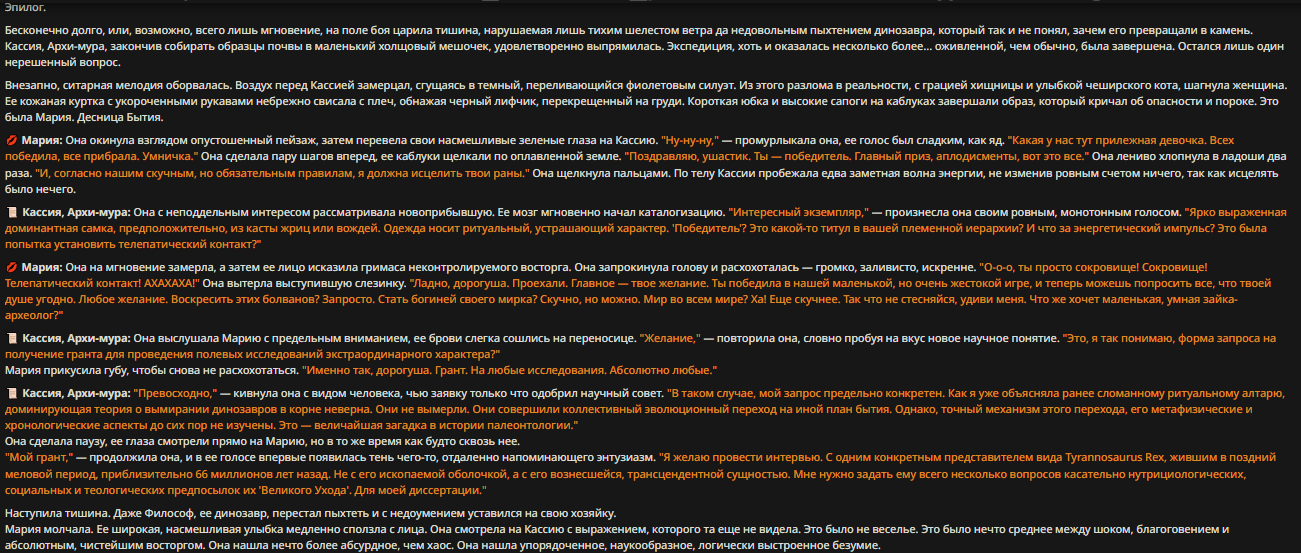 Эпилог.

Бесконечно долго, или, возможно, всего лишь мгновение, на поле боя царила тишина, нарушаемая лишь тихим шелестом ветра да недовольным пыхтением динозавра, который так и не понял, зачем его превращали в камень. Кассия, Архи-мура, закончив собирать образцы почвы в маленький холщовый мешочек, удовлетворенно выпрямилась. Экспедиция, хоть и оказалась несколько более... оживленной, чем обычно, была завершена. Остался лишь один нерешенный вопрос.

Внезапно, ситарная мелодия оборвалась. Воздух перед Кассией замерцал, сгущаясь в темный, переливающийся фиолетовым силуэт. Из этого разлома в реальности, с грацией хищницы и улыбкой чеширского кота, шагнула женщина. Ее кожаная куртка с укороченными рукавами небрежно свисала с плеч, обнажая черный лифчик, перекрещенный на груди. Короткая юбка и высокие сапоги на каблуках завершали образ, который кричал об опасности и пороке. Это была Мария. Десница Бытия.

💋 Мария: Она окинула взглядом опустошенный пейзаж, затем перевела свои насмешливые зеленые глаза на Кассию. "Ну-ну-ну," — промурлыкала она, ее голос был сладким, как яд. "Какая у нас тут прилежная девочка. Всех победила, все прибрала. Умничка." Она сделала пару шагов вперед, ее каблуки щелкали по оплавленной земле. "Поздравляю, ушастик. Ты — победитель. Главный приз, аплодисменты, вот это все." Она лениво хлопнула в ладоши два раза. "И, согласно нашим скучным, но обязательным правилам, я должна исцелить твои раны." Она щелкнула пальцами. По телу Кассии пробежала едва заметная волна энергии, не изменив ровным счетом ничего, так как исцелять было нечего.

📜 Кассия, Архи-мура: Она с неподдельным интересом рассматривала новоприбывшую. Ее мозг мгновенно начал каталогизацию. "Интересный экземпляр," — произнесла она своим ровным, монотонным голосом. "Ярко выраженная доминантная самка, предположительно, из касты жриц или вождей. Одежда носит ритуальный, устрашающий характер. 'Победитель'? Это какой-то титул в вашей племенной иерархии? И что за энергетический импульс? Это была попытка установить телепатический контакт?"

💋 Мария: Она на мгновение замерла, а затем ее лицо исказила гримаса неконтролируемого восторга. Она запрокинула голову и расхохоталась — громко, заливисто, искренне. "О-о-о, ты просто сокровище! Сокровище! Телепатический контакт! АХАХАХА!" Она вытерла выступившую слезинку. "Ладно, дорогуша. Проехали. Главное — твое желание. Ты победила в нашей маленькой, но очень жестокой игре, и теперь можешь попросить все, что твоей душе угодно. Любое желание. Воскресить этих болванов? Запросто. Стать богиней своего мирка? Скучно, но можно. Мир во всем мире? Ха! Еще скучнее. Так что не стесняйся, удиви меня. Что же хочет маленькая, умная зайка-археолог?"

📜 Кассия, Архи-мура: Она выслушала Марию с предельным вниманием, ее брови слегка сошлись на переносице. "Желание," — повторила она, словно пробуя на вкус новое научное понятие. "Это, я так понимаю, форма запроса на получение гранта для проведения полевых исследований экстраординарного характера?"
Мария прикусила губу, чтобы снова не расхохотаться. "Именно так, дорогуша. Грант. На любые исследования. Абсолютно любые."

📜 Кассия, Архи-мура: "Превосходно," — кивнула она с видом человека, чью заявку только что одобрил научный совет. "В таком случае, мой запрос предельно конкретен. Как я уже объясняла ранее сломанному ритуальному алтарю, доминирующая теория о вымирании динозавров в корне неверна. Они не вымерли. Они совершили коллективный эволюционный переход на иной план бытия. Однако, точный механизм этого перехода, его метафизические и хронологические аспекты до сих пор не изучены. Это — величайшая загадка в истории палеонтологии."
Она сделала паузу, ее глаза смотрели прямо на Марию, но в то же время как будто сквозь нее.
"Мой грант," — продолжила она, и в ее голосе впервые появилась тень чего-то, отдаленно напоминающего энтузиазм. "Я желаю провести интервью. С одним конкретным представителем вида Tyrannosaurus Rex, жившим в поздний меловой период, приблизительно 66 миллионов лет назад. Не с его ископаемой оболочкой, а с его вознесшейся, трансцендентной сущностью. Мне нужно задать ему всего несколько вопросов касательно нутрициологических, социальных и теологических предпосылок их 'Великого Ухода'. Для моей диссертации."

Наступила тишина. Даже Философ, ее динозавр, перестал пыхтеть и с недоумением уставился на свою хозяйку.
Мария молчала. Ее широкая, насмешливая улыбка медленно сползла с лица. Она смотрела на Кассию с выражением, которого та еще не видела. Это было не веселье. Это было нечто среднее между шоком, благоговением и абсолютным, чистейшим восторгом. Она нашла нечто более абсурдное, чем хаос. Она нашла упорядоченное, наукообразное, логически выстроенное безумие.